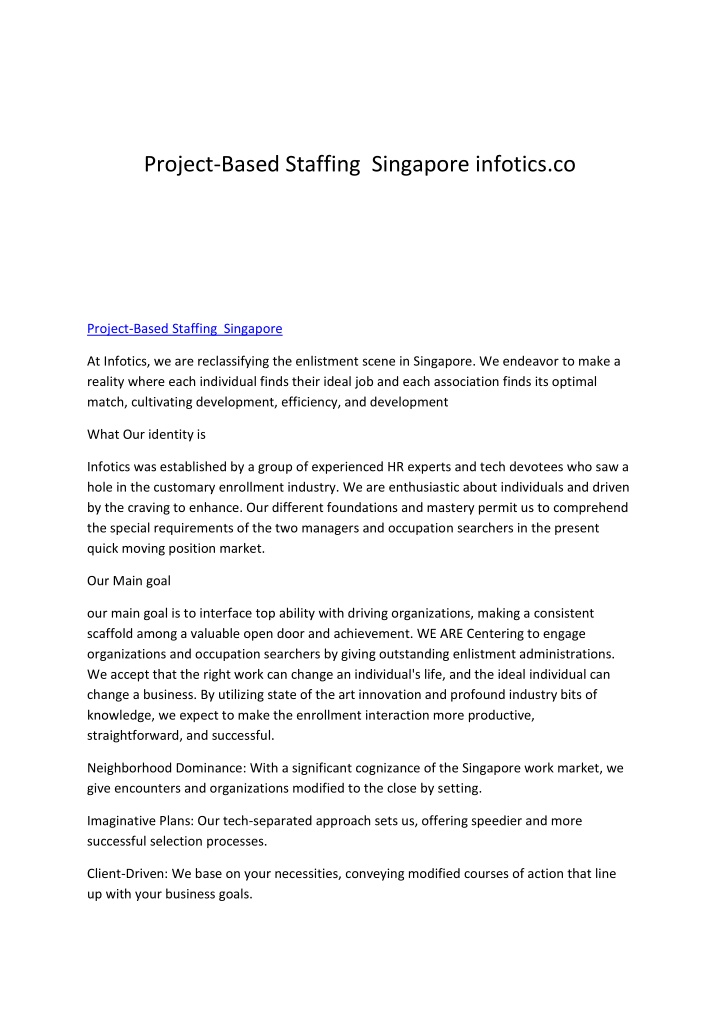 Project-Based Staffing  Singapore infotics.co

Project-Based Staffing  Singapore

At Infotics, we are reclassifying the enlistment scene in Singapore. We endeavor to make a reality where each individual finds their ideal job and each association finds its optimal match, cultivating development, efficiency, and development

What Our identity is

Infotics was established by a group of experienced HR experts and tech devotees who saw a hole in the customary enrollment industry. We are enthusiastic about individuals and driven by the craving to enhance. Our different foundations and mastery permit us to comprehend the special requirements of the two managers and occupation searchers in the present quick moving position market.

Our Main goal

our main goal is to interface top ability with driving organizations, making a consistent scaffold among a valuable open door and achievement. WE ARE Centering to engage organizations and occupation searchers by giving outstanding enlistment administrations. We accept that the right work can change an individual's life, and the ideal individual can change a business. By utilizing state of the art innovation and profound industry bits of knowledge, we expect to make the enrollment interaction more productive, straightforward, and successful.

Neighborhood Dominance: With a significant cognizance of the Singapore work market, we give encounters and organizations modified to the close by setting.

Imaginative Plans: Our tech-separated approach sets us, offering speedier and more successful selection processes.

Client-Driven: We base on your necessities, conveying modified courses of action that line up with your business goals.